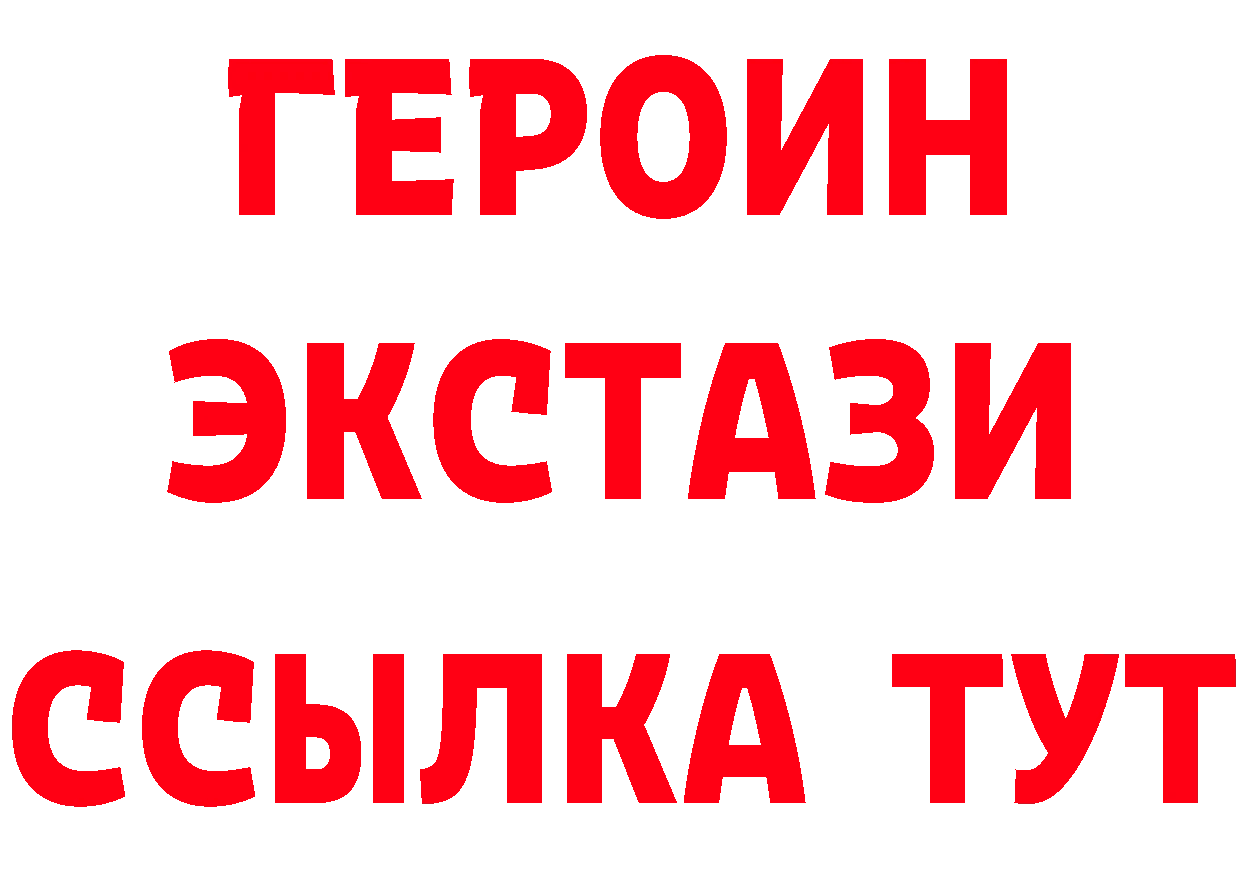 ГЕРОИН
ЭКСТАЗИ
ССЫЛКА ТУТ